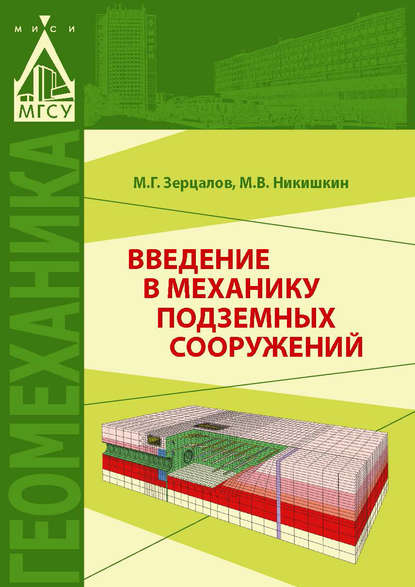 МИСИ

МГСУ

ГЕОМЕХАНИКА

М.Г. Зерцалов, М.В. Никишкин

ВВЕДЕНИЕ В МЕХАНИКУ ПОДЗЕМНЫХ СООРУЖЕНИЙ